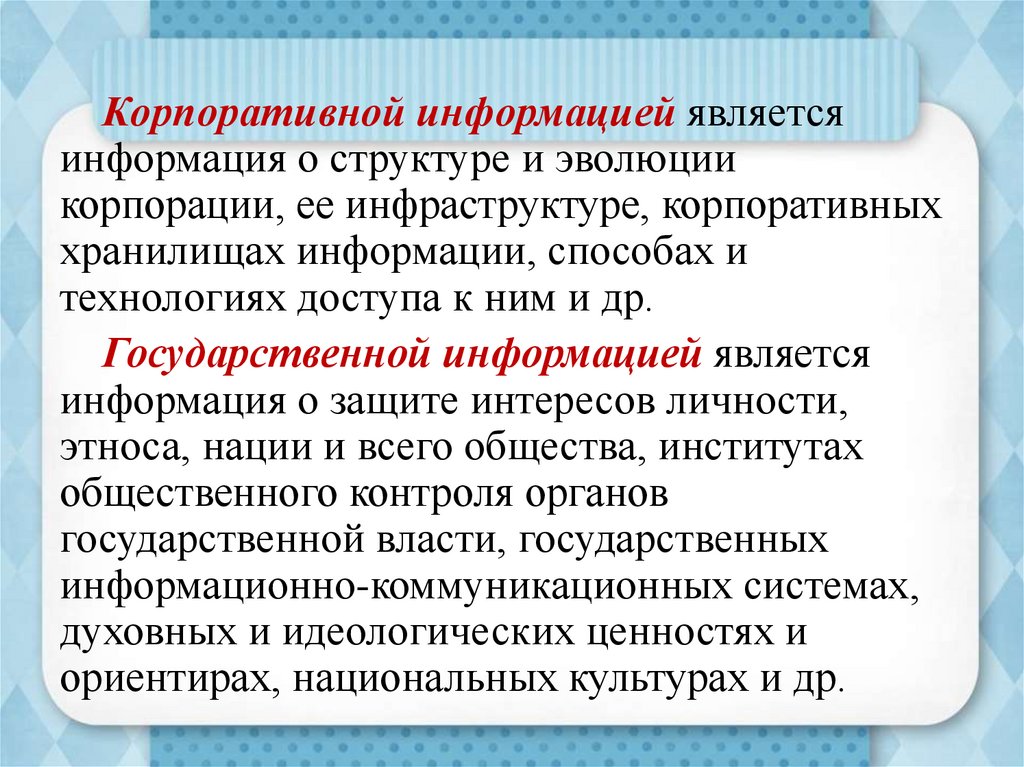 Корпоративной информацией является информация о структуре и эволюции корпорации, ее инфраструктуре, корпоративных хранилищах информации, способах и технологиях доступа к ним и др.

Государственной информацией является информация о защите интересов личности, этноса, нации и всего общества, институтах общественного контроля органов государственной власти, государственных информационно-коммуникационных системах, духовных и идеологических ценностях и ориентирах, национальных культурах и др.